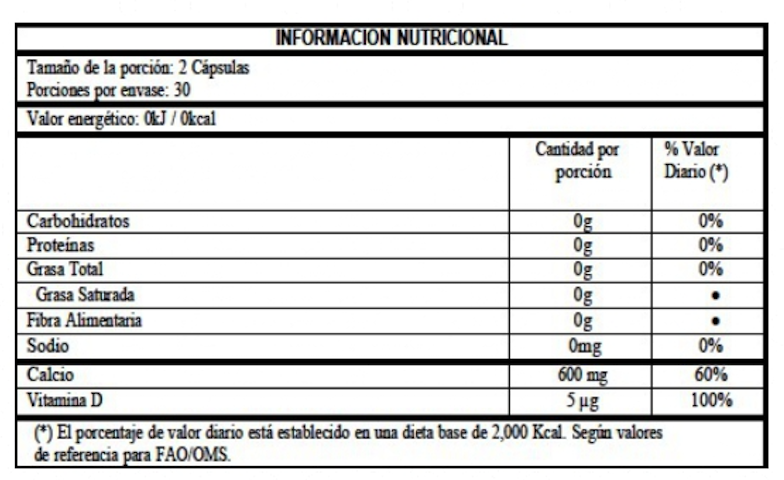 INFORMACION NUTRICIONAL

Tamaño de la porción: 2 Cápsulas
Porciones por envase: 30

Valor energético: 0kJ / 0kcal

| | Cantidad por porción | % Valor Diario (*) |
|---|---|---|
| Carbohidratos | 0g | 0% |
| Proteínas | 0g | 0% |
| Grasa Total | 0g | 0% |
| Grasa Saturada | 0g | • |
| Fibra Alimentaria | 0g | • |
| Sodio | 0mg | 0% |
| Calcio | 600 mg | 60% |
| Vitamina D | 5 µg | 100% |

(*) El porcentaje de valor diario está establecido en una dieta base de 2,000 Kcal. Según valores de referencia para FAO/OMS.